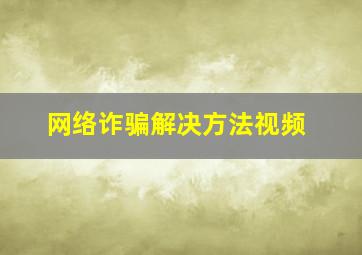 网络诈骗解决方法视频